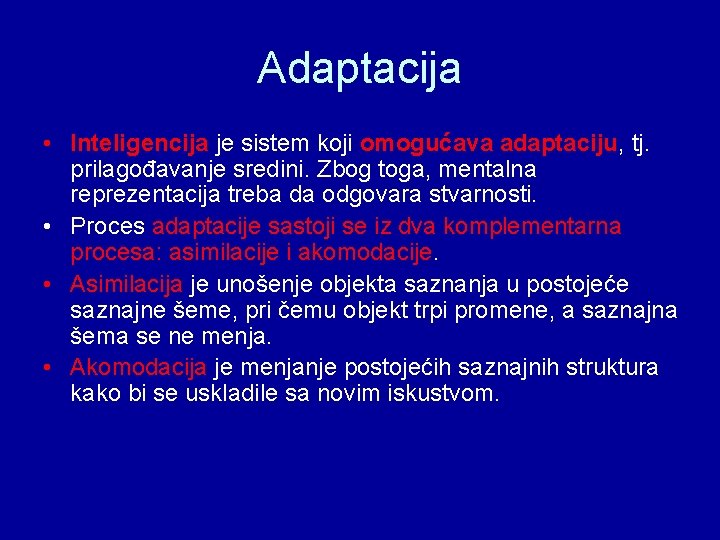 Adaptacija

• Inteligencija je sistem koji omogućava adaptaciju, tj. prilagođavanje sredini. Zbog toga, mentalna reprezentacija treba da odgovara stvarnosti.
• Proces adaptacije sastoji se iz dva komplementarna procesa: asimilacije i akomodacije.
• Asimilacija je unošenje objekta saznanja u postojeće saznajne šeme, pri čemu objekt trpi promene, a saznajna šema se ne menja.
• Akomodacija je menjanje postojećih saznajnih struktura kako bi se uskladile sa novim iskustvom.